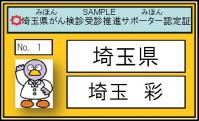 みほん SAMPLE みほん
埼玉県がん検診受診推進サポーター認定証

No. 1

埼玉県

埼玉 彩